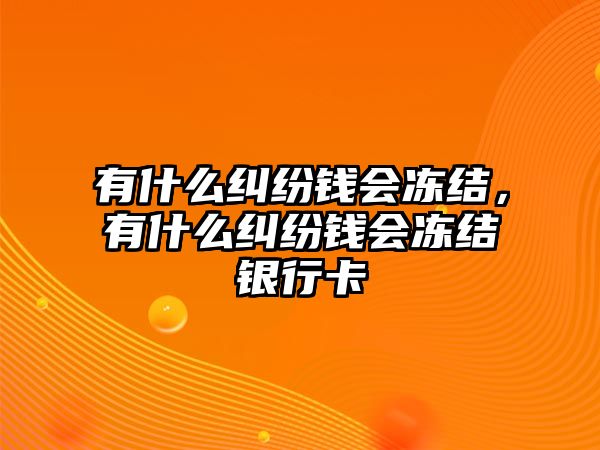 有什么纠纷钱会冻结，有什么纠纷钱会冻结银行卡